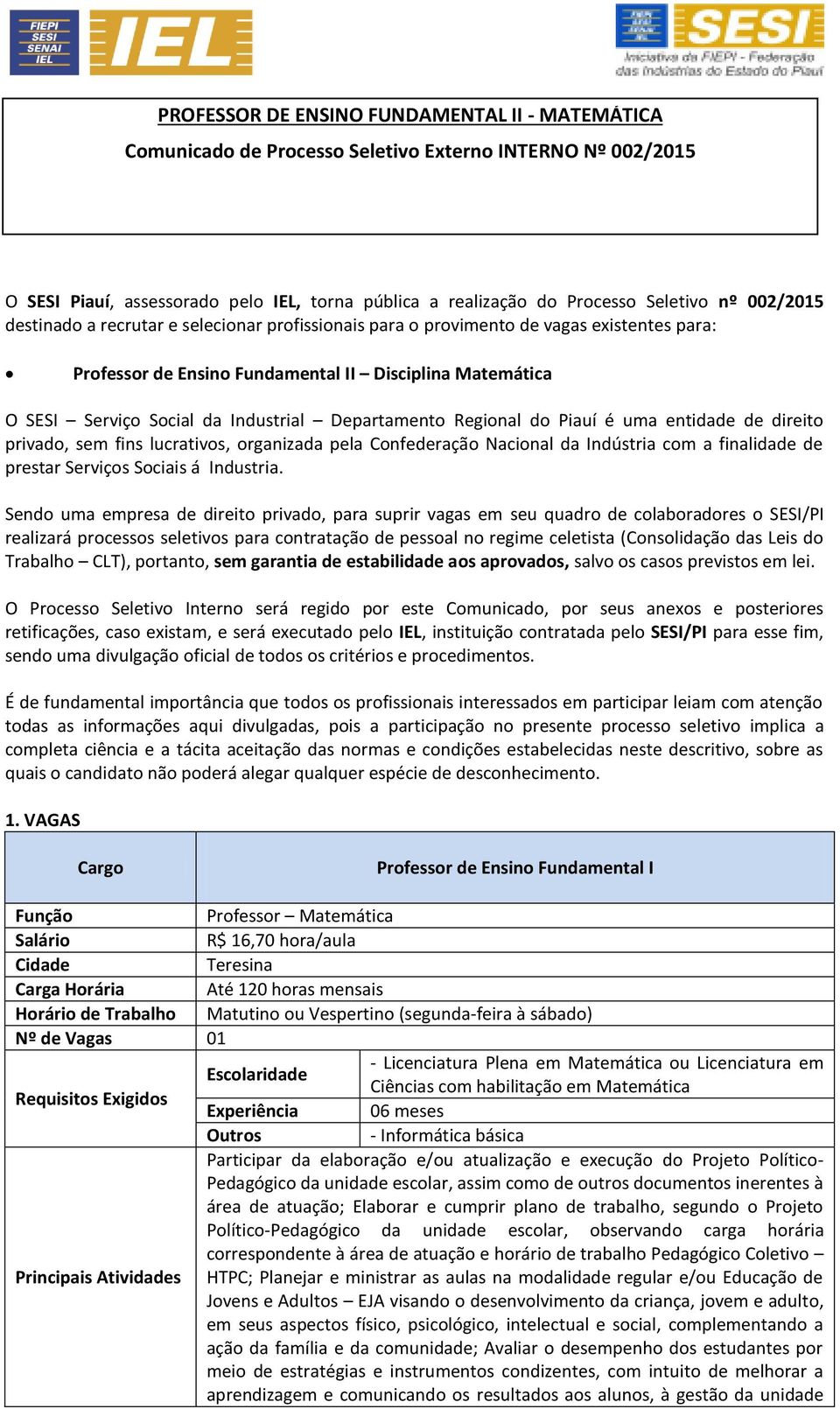 FIEPI SESI SENAI IEL IEL

SESI
Iniciativa da FIEPI - Federação das Indústrias do Estado do Piauí

PROFESSOR DE ENSINO FUNDAMENTAL II - MATEMÁTICA

Comunicado de Processo Seletivo Externo INTERNO Nº 002/2015

O SESI Piauí, assessorado pelo IEL, torna pública a realização do Processo Seletivo nº 002/2015 destinado a recrutar e selecionar profissionais para o provimento de vagas existentes para:

• Professor de Ensino Fundamental II – Disciplina Matemática

O SESI – Serviço Social da Industrial – Departamento Regional do Piauí é uma entidade de direito privado, sem fins lucrativos, organizada pela Confederação Nacional da Indústria com a finalidade de prestar Serviços Sociais á Industria.

Sendo uma empresa de direito privado, para suprir vagas em seu quadro de colaboradores o SESI/PI realizará processos seletivos para contratação de pessoal no regime celetista (Consolidação das Leis do Trabalho – CLT), portanto, sem garantia de estabilidade aos aprovados, salvo os casos previstos em lei.

O Processo Seletivo Interno será regido por este Comunicado, por seus anexos e posteriores retificações, caso existam, e será executado pelo IEL, instituição contratada pelo SESI/PI para esse fim, sendo uma divulgação oficial de todos os critérios e procedimentos.

É de fundamental importância que todos os profissionais interessados em participar leiam com atenção todas as informações aqui divulgadas, pois a participação no presente processo seletivo implica a completa ciência e a tácita aceitação das normas e condições estabelecidas neste descritivo, sobre as quais o candidato não poderá alegar qualquer espécie de desconhecimento.

1. VAGAS

| Cargo | Professor de Ensino Fundamental I | |
|---|---|---|
| Função | Professor – Matemática | |
| Salário | R$ 16,70 hora/aula | |
| Cidade | Teresina | |
| Carga Horária | Até 120 horas mensais | |
| Horário de Trabalho | Matutino ou Vespertino (segunda-feira à sábado) | |
| Nº de Vagas | 01 | |
| Requisitos Exigidos | Escolaridade | - Licenciatura Plena em Matemática ou Licenciatura em Ciências com habilitação em Matemática |
| | Experiência | 06 meses |
| | Outros | - Informática básica |
| Principais Atividades | Participar da elaboração e/ou atualização e execução do Projeto Político-Pedagógico da unidade escolar, assim como de outros documentos inerentes à área de atuação; Elaborar e cumprir plano de trabalho, segundo o Projeto Político-Pedagógico da unidade escolar, observando carga horária correspondente à área de atuação e horário de trabalho Pedagógico Coletivo – HTPC; Planejar e ministrar as aulas na modalidade regular e/ou Educação de Jovens e Adultos – EJA visando o desenvolvimento da criança, jovem e adulto, em seus aspectos físico, psicológico, intelectual e social, complementando a ação da família e da comunidade; Avaliar o desempenho dos estudantes por meio de estratégias e instrumentos condizentes, com intuito de melhorar a aprendizagem e comunicando os resultados aos alunos, à gestão da unidade | |